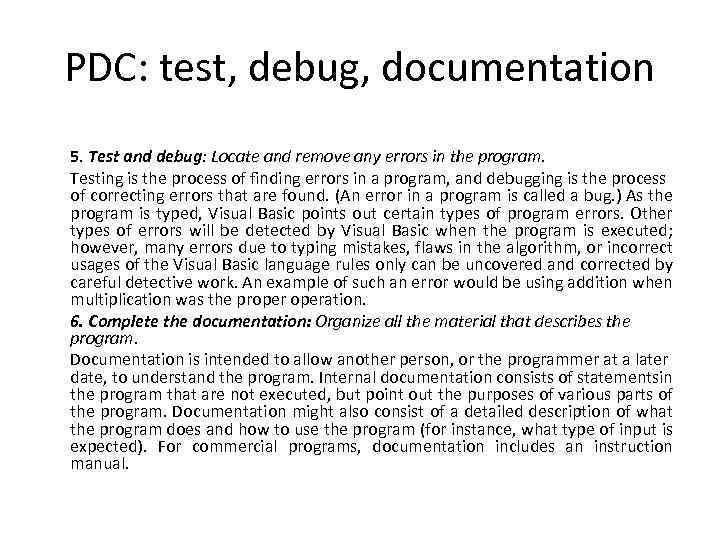 PDC: test, debug, documentation

5. Test and debug: Locate and remove any errors in the program.

Testing is the process of finding errors in a program, and debugging is the process of correcting errors that are found. (An error in a program is called a bug.) As the program is typed, Visual Basic points out certain types of program errors. Other types of errors will be detected by Visual Basic when the program is executed; however, many errors due to typing mistakes, flaws in the algorithm, or incorrect usages of the Visual Basic language rules only can be uncovered and corrected by careful detective work. An example of such an error would be using addition when multiplication was the proper operation.

6. Complete the documentation: Organize all the material that describes the program.

Documentation is intended to allow another person, or the programmer at a later date, to understand the program. Internal documentation consists of statementsin the program that are not executed, but point out the purposes of various parts of the program. Documentation might also consist of a detailed description of what the program does and how to use the program (for instance, what type of input is expected). For commercial programs, documentation includes an instruction manual.